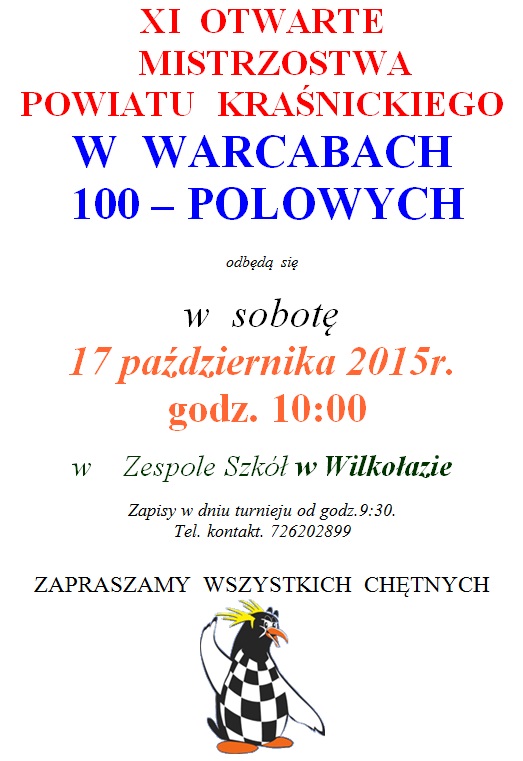 XI OTWARTE
MISTRZOSTWA
POWIATU KRAŚNICKIEGO
W WARCABACH
100 – POLOWYCH

odbędą się

w sobotę
17 października 2015r.
godz. 10:00

w Zespole Szkół w Wilkołazie

Zapisy w dniu turnieju od godz.9:30.
Tel. kontakt. 726202899

ZAPRASZAMY WSZYSTKICH CHĘTNYCH